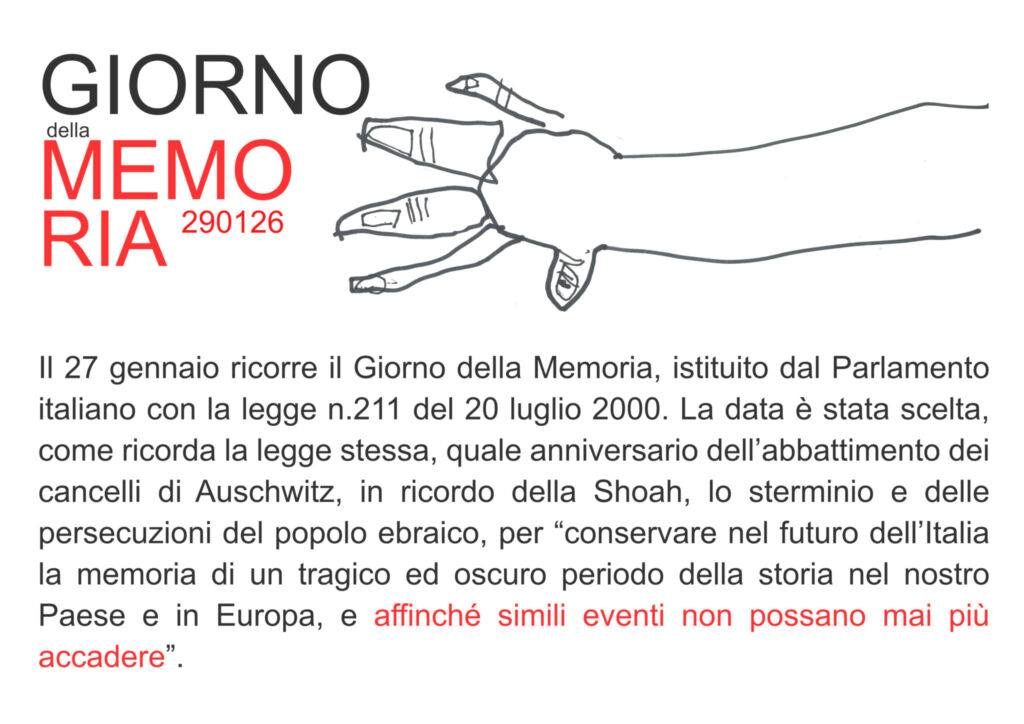 GIORNO
della
MEMO
RIA
290126

Il 27 gennaio ricorre il Giorno della Memoria, istituito dal Parlamento italiano con la legge n.211 del 20 luglio 2000. La data è stata scelta, come ricorda la legge stessa, quale anniversario dell'abbattimento dei cancelli di Auschwitz, in ricordo della Shoah, lo sterminio e delle persecuzioni del popolo ebraico, per "conservare nel futuro dell'Italia la memoria di un tragico ed oscuro periodo della storia nel nostro Paese e in Europa, e affinché simili eventi non possano mai più accadere".